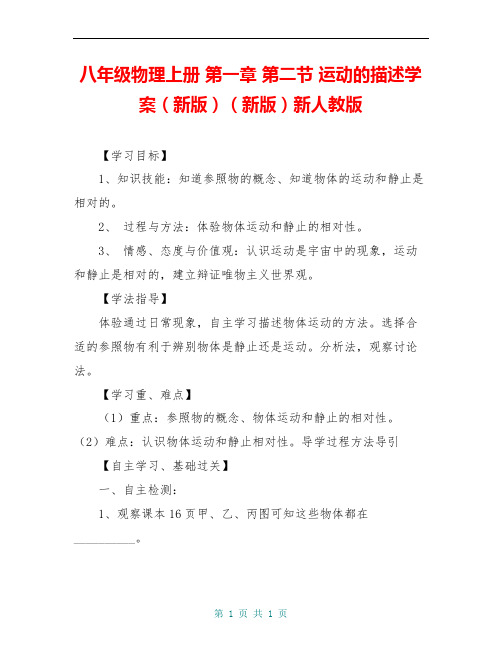 八年级物理上册 第一章 第二节 运动的描述学案（新版）（新版）新人教版

【学习目标】

1、知识技能：知道参照物的概念、知道物体的运动和静止是相对的。

2、 过程与方法：体验物体运动和静止的相对性。

3、 情感、态度与价值观：认识运动是宇宙中的现象，运动和静止是相对的，建立辩证唯物主义世界观。

【学法指导】

体验通过日常现象，自主学习描述物体运动的方法。选择合适的参照物有利于辨别物体是静止还是运动。分析法，观察讨论法。

【学习重、难点】

（1）重点：参照物的概念、物体运动和静止的相对性。

（2）难点：认识物体运动和静止相对性。导学过程方法导引

【自主学习、基础过关】

一、自主检测：

1、观察课本16页甲、乙、丙图可知这些物体都在__________。

第 1 页 共 1 页